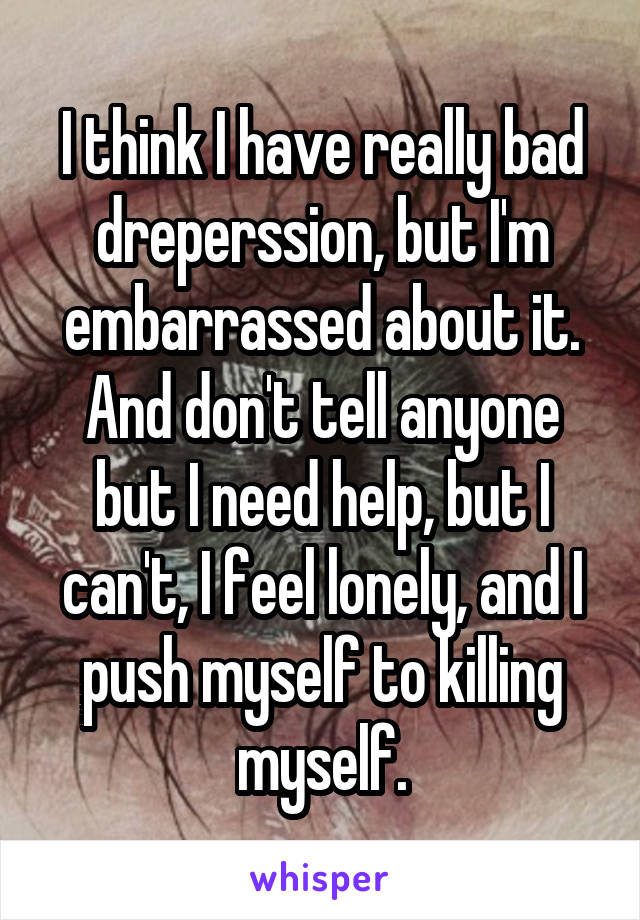 I think I have really bad dreperssion, but I'm embarrassed about it. And don't tell anyone but I need help, but I can't, I feel lonely, and I push myself to killing myself.

whisper